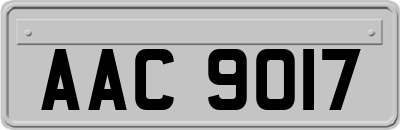 AAC 9017